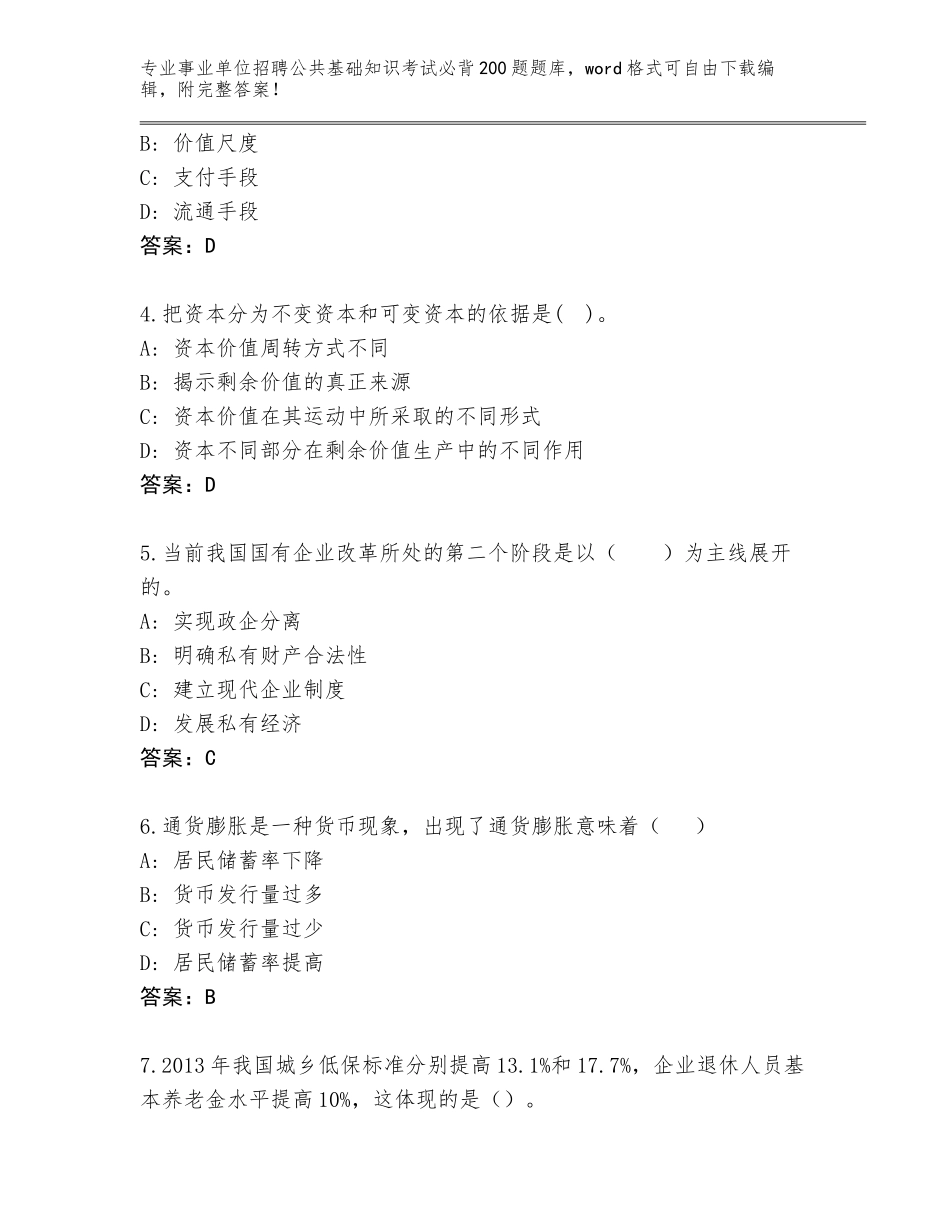 专业事业单位招聘公共基础知识考试必背200题题库，word格式可自由下载编辑，附完整答案！

B：价值尺度
C：支付手段
D：流通手段
答案：D

4.把资本分为不变资本和可变资本的依据是(　)。
A：资本价值周转方式不同
B：揭示剩余价值的真正来源
C：资本价值在其运动中所采取的不同形式
D：资本不同部分在剩余价值生产中的不同作用
答案：D

5.当前我国国有企业改革所处的第二个阶段是以（　　）为主线展开的。
A：实现政企分离
B：明确私有财产合法性
C：建立现代企业制度
D：发展私有经济
答案：C

6.通货膨胀是一种货币现象，出现了通货膨胀意味着（　　）
A：居民储蓄率下降
B：货币发行量过多
C：货币发行量过少
D：居民储蓄率提高
答案：B

7.2013年我国城乡低保标准分别提高13.1%和17.7%，企业退休人员基本养老金水平提高10%，这体现的是（）。